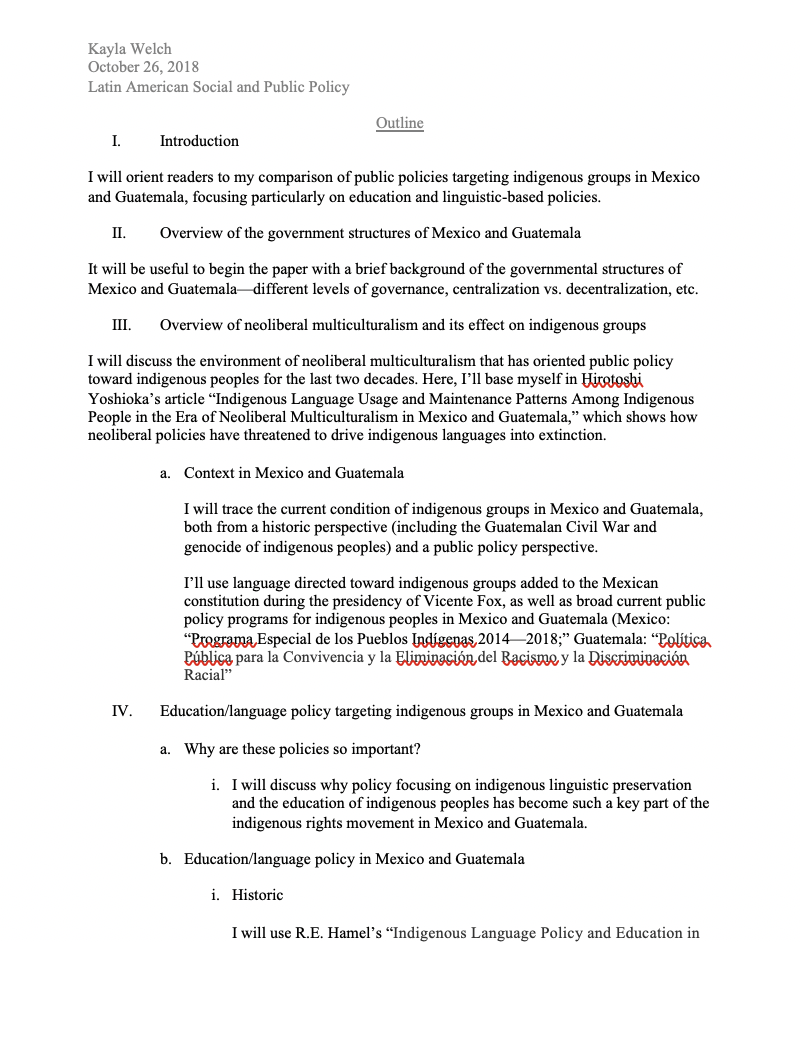 Kayla Welch
October 26, 2018
Latin American Social and Public Policy

Outline

I. Introduction

I will orient readers to my comparison of public policies targeting indigenous groups in Mexico and Guatemala, focusing particularly on education and linguistic-based policies.

II. Overview of the government structures of Mexico and Guatemala

It will be useful to begin the paper with a brief background of the governmental structures of Mexico and Guatemala—different levels of governance, centralization vs. decentralization, etc.

III. Overview of neoliberal multiculturalism and its effect on indigenous groups

I will discuss the environment of neoliberal multiculturalism that has oriented public policy toward indigenous peoples for the last two decades. Here, I'll base myself in Hirotoshi Yoshioka's article "Indigenous Language Usage and Maintenance Patterns Among Indigenous People in the Era of Neoliberal Multiculturalism in Mexico and Guatemala," which shows how neoliberal policies have threatened to drive indigenous languages into extinction.

a. Context in Mexico and Guatemala

I will trace the current condition of indigenous groups in Mexico and Guatemala, both from a historic perspective (including the Guatemalan Civil War and genocide of indigenous peoples) and a public policy perspective.

I'll use language directed toward indigenous groups added to the Mexican constitution during the presidency of Vicente Fox, as well as broad current public policy programs for indigenous peoples in Mexico and Guatemala (Mexico: "Programa Especial de los Pueblos Indígenas 2014—2018;" Guatemala: "Política Pública para la Convivencia y la Eliminación del Racismo y la Discriminación Racial"

IV. Education/language policy targeting indigenous groups in Mexico and Guatemala

a. Why are these policies so important?

i. I will discuss why policy focusing on indigenous linguistic preservation and the education of indigenous peoples has become such a key part of the indigenous rights movement in Mexico and Guatemala.

b. Education/language policy in Mexico and Guatemala

i. Historic

I will use R.E. Hamel's "Indigenous Language Policy and Education in